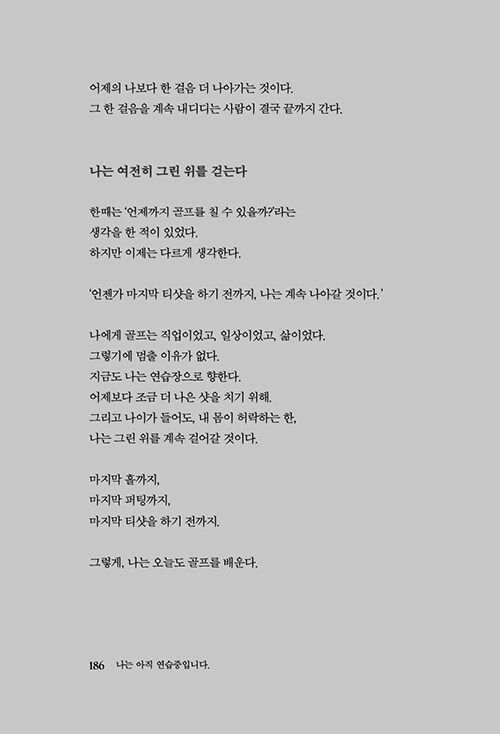 어제의 나보다 한 걸음 더 나아가는 것이다.
그 한 걸음을 계속 내디디는 사람이 결국 끝까지 간다.

나는 여전히 그린 위를 걷는다

한때는 '언제까지 골프를 칠 수 있을까?'라는 생각을 한 적이 있었다.
하지만 이제는 다르게 생각한다.

'언젠가 마지막 티샷을 하기 전까지, 나는 계속 나아갈 것이다.'

나에게 골프는 직업이었고, 일상이었고, 삶이었다.
그렇기에 멈출 이유가 없다.
지금도 나는 연습장으로 향한다.
어제보다 조금 더 나은 샷을 치기 위해.
그리고 나이가 들어도, 내 몸이 허락하는 한,
나는 그린 위를 계속 걸어갈 것이다.

마지막 홀까지,
마지막 퍼팅까지,
마지막 티샷을 하기 전까지.

그렇게, 나는 오늘도 골프를 배운다.

186 나는 아직 연습중입니다.